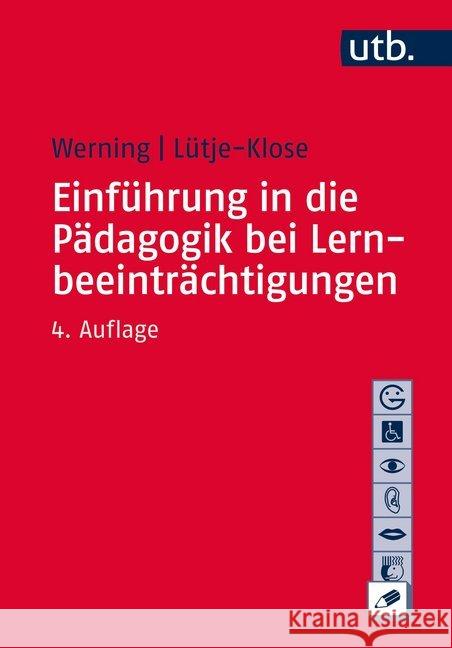 utb.

Werning | Lütje-Klose

Einführung in die Pädagogik bei Lernbeeinträchtigungen

4. Auflage